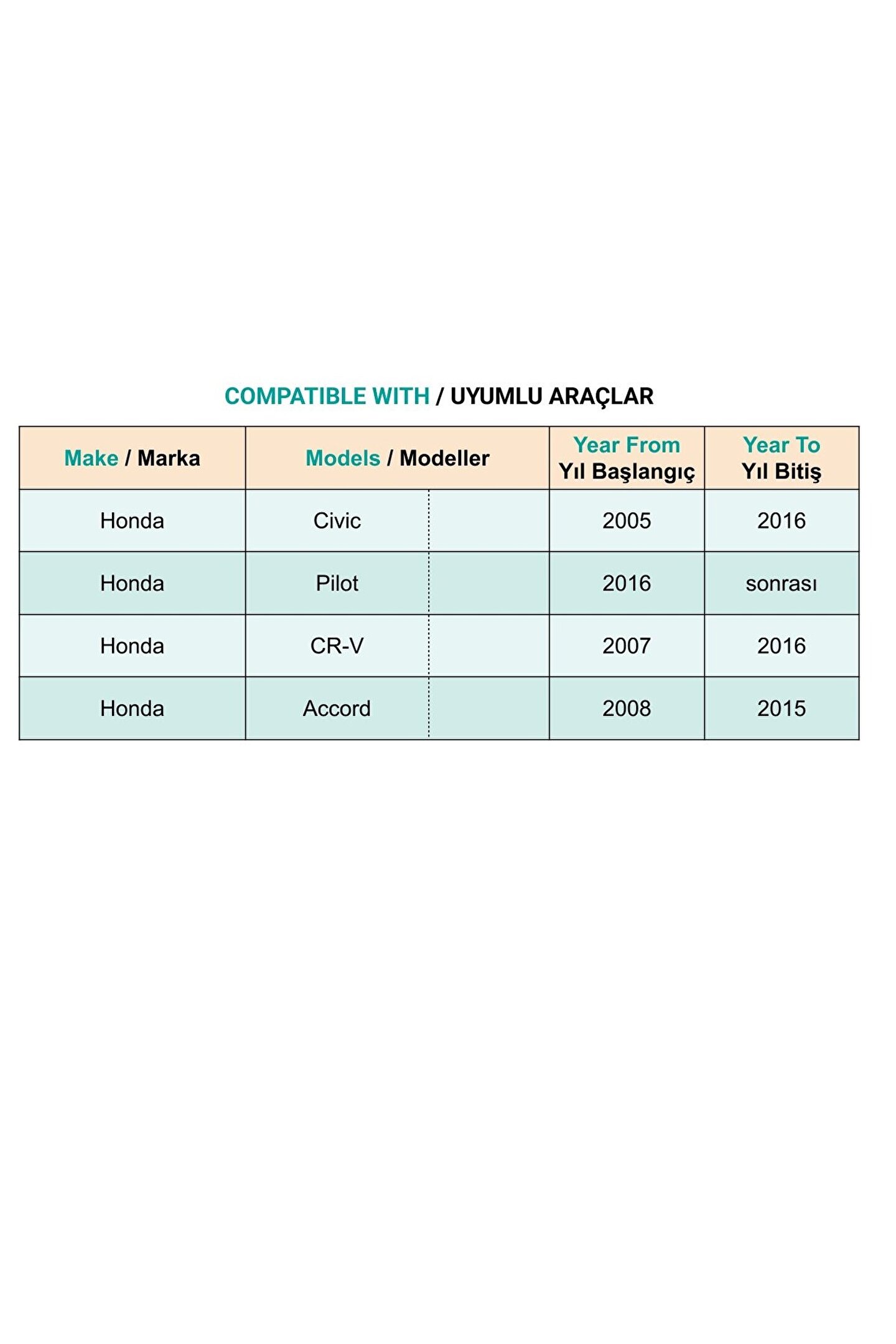 COMPATIBLE WITH / UYUMLU ARAÇLAR

| Make / Marka | Models / Modeller | | Year From Yıl Başlangıç | Year To Yıl Bitiş |
|---|---|---|---|---|
| Honda | Civic | | 2005 | 2016 |
| Honda | Pilot | | 2016 | sonrası |
| Honda | CR-V | | 2007 | 2016 |
| Honda | Accord | | 2008 | 2015 |